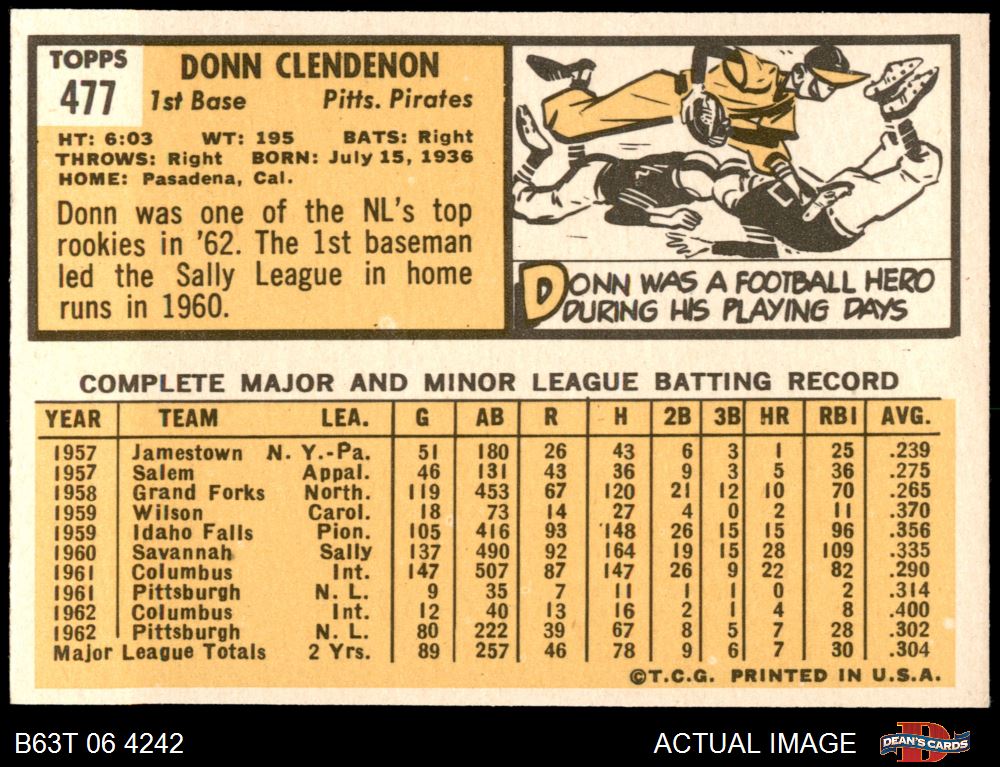 TOPPS
477

DONN CLENDENON
1st Base Pitts. Pirates

HT: 6:03 WT: 195 BATS: Right
THROWS: Right BORN: July 15, 1936
HOME: Pasadena, Cal.

Donn was one of the NL's top rookies in '62. The 1st baseman led the Sally League in home runs in 1960.

DONN WAS A FOOTBALL HERO DURING HIS PLAYING DAYS

COMPLETE MAJOR AND MINOR LEAGUE BATTING RECORD

| YEAR | TEAM | LEA. | G | AB | R | H | 2B | 3B | HR | RBI | AVG. |
|---|---|---|---|---|---|---|---|---|---|---|---|
| 1957 | Jamestown | N. Y.-Pa. | 51 | 180 | 26 | 43 | 6 | 3 | 1 | 25 | .239 |
| 1957 | Salem | Appal. | 46 | 131 | 43 | 36 | 9 | 3 | 5 | 36 | .275 |
| 1958 | Grand Forks | North. | 119 | 453 | 67 | 120 | 21 | 12 | 10 | 70 | .265 |
| 1959 | Wilson | Carol. | 18 | 73 | 14 | 27 | 4 | 0 | 2 | 11 | .370 |
| 1959 | Idaho Falls | Pion. | 105 | 416 | 93 | 148 | 26 | 15 | 15 | 96 | .356 |
| 1960 | Savannah | Sally | 137 | 490 | 92 | 164 | 19 | 15 | 28 | 109 | .335 |
| 1961 | Columbus | Int. | 147 | 507 | 87 | 147 | 26 | 9 | 22 | 82 | .290 |
| 1961 | Pittsburgh | N. L. | 9 | 35 | 7 | 11 | 1 | 1 | 0 | 2 | .314 |
| 1962 | Columbus | Int. | 12 | 40 | 13 | 16 | 2 | 1 | 4 | 8 | .400 |
| 1962 | Pittsburgh | N. L. | 80 | 222 | 39 | 67 | 8 | 5 | 7 | 28 | .302 |
| Major League Totals | | 2 Yrs. | 89 | 257 | 46 | 78 | 9 | 6 | 7 | 30 | .304 |

©T.C.G. PRINTED IN U.S.A.

B63T 06 4242

ACTUAL IMAGE

DEAN'S CARDS